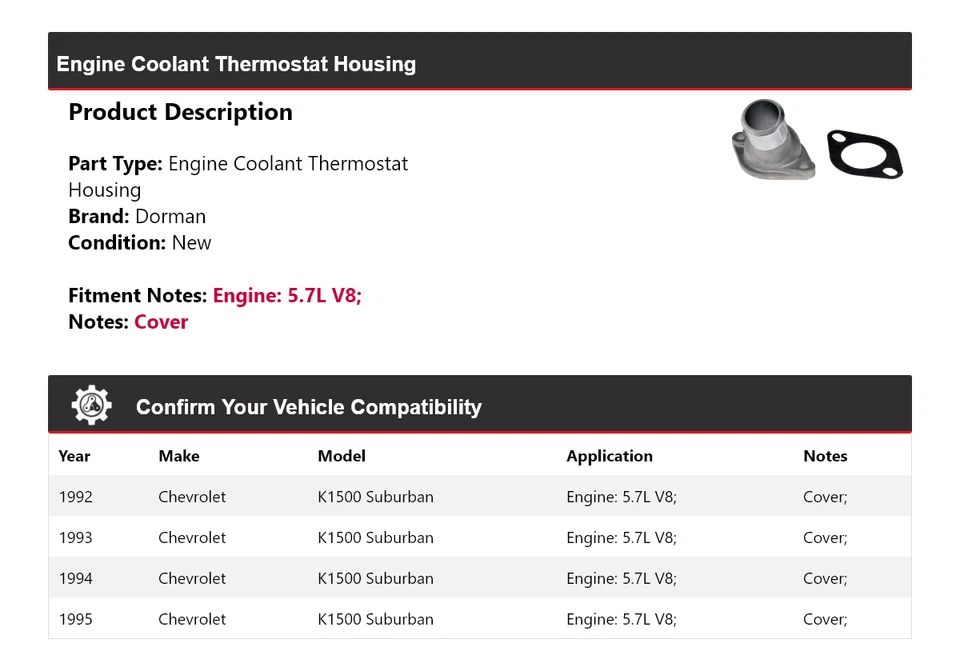 Engine Coolant Thermostat Housing

Product Description

Part Type: Engine Coolant Thermostat Housing
Brand: Dorman
Condition: New

Fitment Notes: Engine: 5.7L V8;
Notes: Cover

Confirm Your Vehicle Compatibility

| Year | Make | Model | Application | Notes |
|---|---|---|---|---|
| 1992 | Chevrolet | K1500 Suburban | Engine: 5.7L V8; | Cover; |
| 1993 | Chevrolet | K1500 Suburban | Engine: 5.7L V8; | Cover; |
| 1994 | Chevrolet | K1500 Suburban | Engine: 5.7L V8; | Cover; |
| 1995 | Chevrolet | K1500 Suburban | Engine: 5.7L V8; | Cover; |